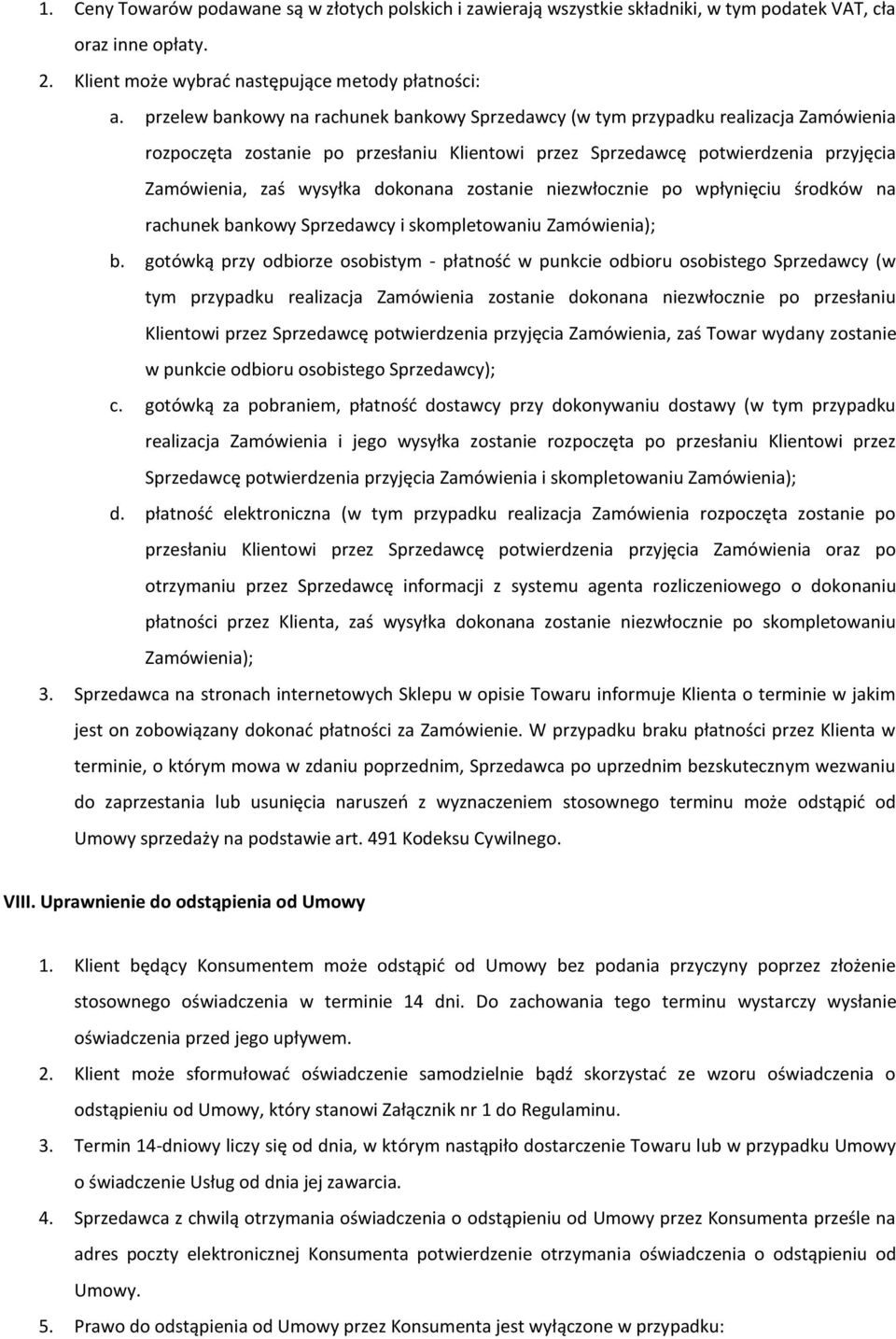 1. Ceny Towarów podawane są w złotych polskich i zawierają wszystkie składniki, w tym podatek VAT, cła oraz inne opłaty.

2. Klient może wybrać następujące metody płatności:

a. przelew bankowy na rachunek bankowy Sprzedawcy (w tym przypadku realizacja Zamówienia rozpoczęta zostanie po przesłaniu Klientowi przez Sprzedawcę potwierdzenia przyjęcia Zamówienia, zaś wysyłka dokonana zostanie niezwłocznie po wpłynięciu środków na rachunek bankowy Sprzedawcy i skompletowaniu Zamówienia);

b. gotówką przy odbiorze osobistym - płatność w punkcie odbioru osobistego Sprzedawcy (w tym przypadku realizacja Zamówienia zostanie dokonana niezwłocznie po przesłaniu Klientowi przez Sprzedawcę potwierdzenia przyjęcia Zamówienia, zaś Towar wydany zostanie w punkcie odbioru osobistego Sprzedawcy);

c. gotówką za pobraniem, płatność dostawcy przy dokonywaniu dostawy (w tym przypadku realizacja Zamówienia i jego wysyłka zostanie rozpoczęta po przesłaniu Klientowi przez Sprzedawcę potwierdzenia przyjęcia Zamówienia i skompletowaniu Zamówienia);

d. płatność elektroniczna (w tym przypadku realizacja Zamówienia rozpoczęta zostanie po przesłaniu Klientowi przez Sprzedawcę potwierdzenia przyjęcia Zamówienia oraz po otrzymaniu przez Sprzedawcę informacji z systemu agenta rozliczeniowego o dokonaniu płatności przez Klienta, zaś wysyłka dokonana zostanie niezwłocznie po skompletowaniu Zamówienia);

3. Sprzedawca na stronach internetowych Sklepu w opisie Towaru informuje Klienta o terminie w jakim jest on zobowiązany dokonać płatności za Zamówienie. W przypadku braku płatności przez Klienta w terminie, o którym mowa w zdaniu poprzednim, Sprzedawca po uprzednim bezskutecznym wezwaniu do zaprzestania lub usunięcia naruszeń z wyznaczeniem stosownego terminu może odstąpić od Umowy sprzedaży na podstawie art. 491 Kodeksu Cywilnego.

VIII. Uprawnienie do odstąpienia od Umowy

1. Klient będący Konsumentem może odstąpić od Umowy bez podania przyczyny poprzez złożenie stosownego oświadczenia w terminie 14 dni. Do zachowania tego terminu wystarczy wysłanie oświadczenia przed jego upływem.

2. Klient może sformułować oświadczenie samodzielnie bądź skorzystać ze wzoru oświadczenia o odstąpieniu od Umowy, który stanowi Załącznik nr 1 do Regulaminu.

3. Termin 14-dniowy liczy się od dnia, w którym nastąpiło dostarczenie Towaru lub w przypadku Umowy o świadczenie Usług od dnia jej zawarcia.

4. Sprzedawca z chwilą otrzymania oświadczenia o odstąpieniu od Umowy przez Konsumenta prześle na adres poczty elektronicznej Konsumenta potwierdzenie otrzymania oświadczenia o odstąpieniu od Umowy.

5. Prawo do odstąpienia od Umowy przez Konsumenta jest wyłączone w przypadku: